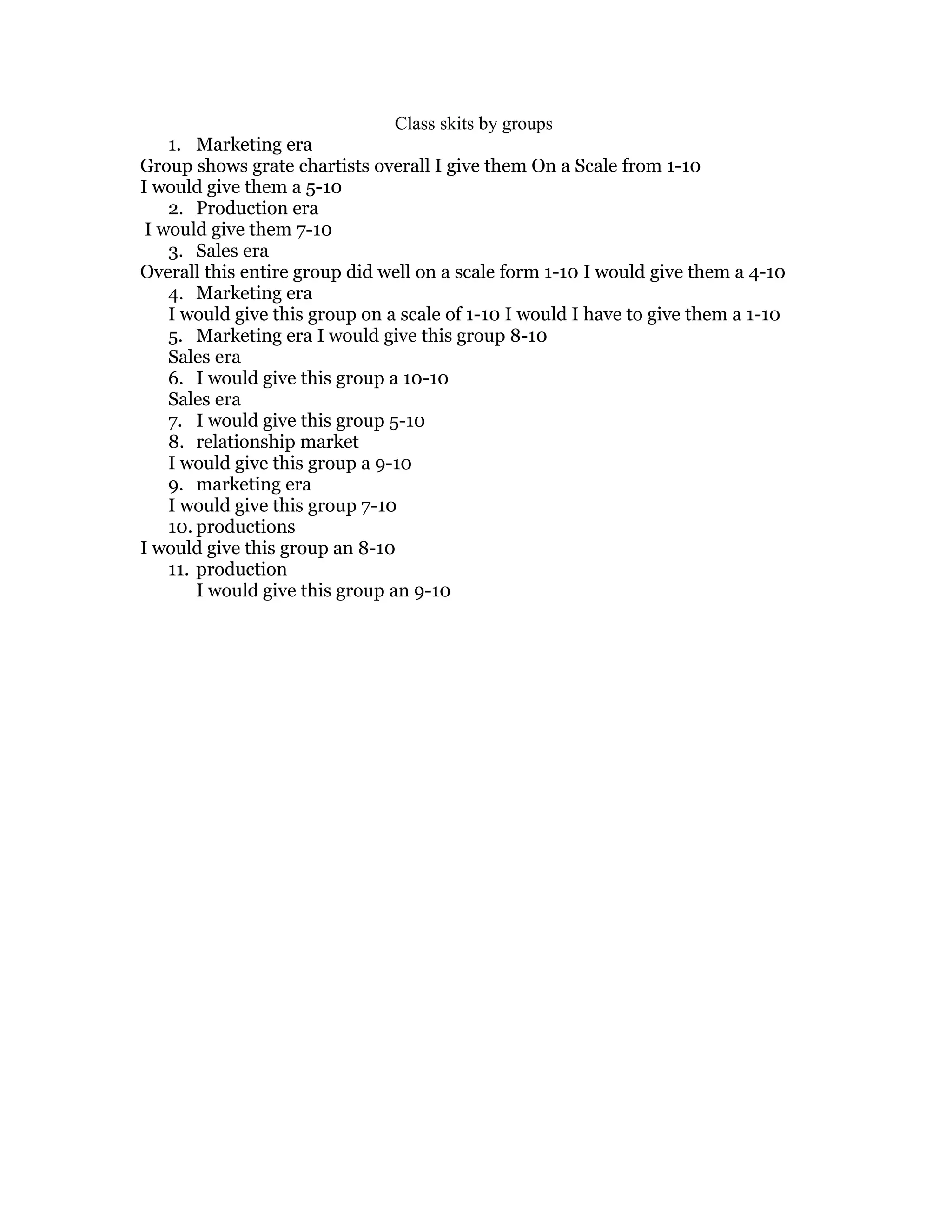 Class skits by groups

1. Marketing era
Group shows grate chartists overall I give them On a Scale from 1-10
I would give them a 5-10
2. Production era
I would give them 7-10
3. Sales era
Overall this entire group did well on a scale form 1-10 I would give them a 4-10
4. Marketing era
I would give this group on a scale of 1-10 I would I have to give them a 1-10
5. Marketing era I would give this group 8-10
Sales era
6. I would give this group a 10-10
Sales era
7. I would give this group 5-10
8. relationship market
I would give this group a 9-10
9. marketing era
I would give this group 7-10
10. productions
I would give this group an 8-10
11. production
I would give this group an 9-10